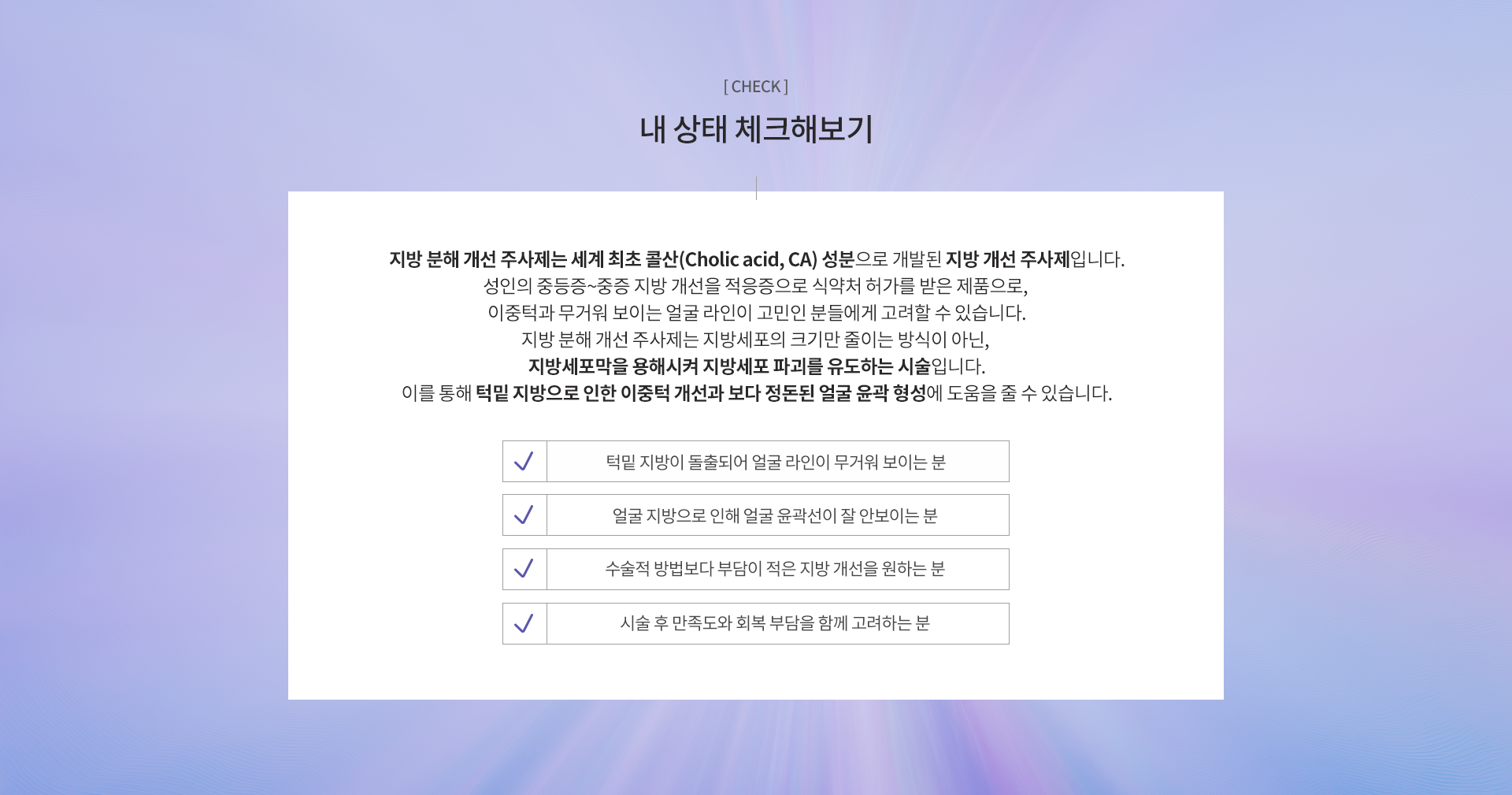 [ CHECK ]

내 상태 체크해보기

지방 분해 개선 주사제는 세계 최초 콜산(Cholic acid, CA) 성분으로 개발된 지방 개선 주사제입니다.
성인의 중등증~중증 지방 개선을 적응증으로 식약처 허가를 받은 제품으로,
이중턱과 무거워 보이는 얼굴 라인이 고민인 분들에게 고려할 수 있습니다.
지방 분해 개선 주사제는 지방세포의 크기만 줄이는 방식이 아닌,
지방세포막을 용해시켜 지방세포 파괴를 유도하는 시술입니다.
이를 통해 턱밑 지방으로 인한 이중턱 개선과 보다 정돈된 얼굴 윤곽 형성에 도움을 줄 수 있습니다.

✓ 턱밑 지방이 돌출되어 얼굴 라인이 무거워 보이는 분

✓ 얼굴 지방으로 인해 얼굴 윤곽선이 잘 안보이는 분

✓ 수술적 방법보다 부담이 적은 지방 개선을 원하는 분

✓ 시술 후 만족도와 회복 부담을 함께 고려하는 분